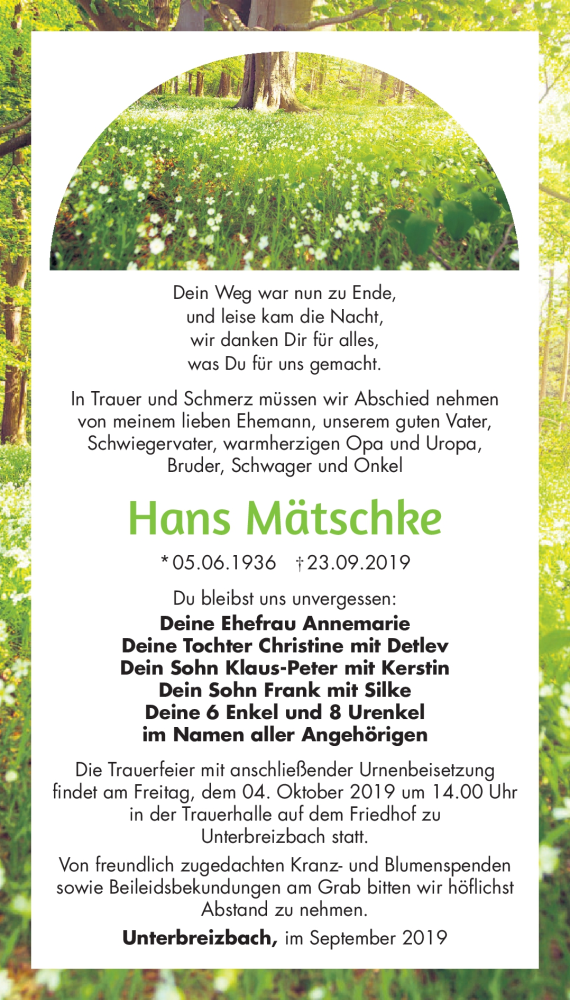 Dein Weg war nun zu Ende,
und leise kam die Nacht,
wir danken Dir für alles,
was Du für uns gemacht.

In Trauer und Schmerz müssen wir Abschied nehmen von meinem lieben Ehemann, unserem guten Vater, Schwiegervater, warmherzigen Opa und Uropa, Bruder, Schwager und Onkel

Hans Mätschke

* 05.06.1936 † 23.09.2019

Du bleibst uns unvergessen:
Deine Ehefrau Annemarie
Deine Tochter Christine mit Detlev
Dein Sohn Klaus-Peter mit Kerstin
Dein Sohn Frank mit Silke
Deine 6 Enkel und 8 Urenkel
im Namen aller Angehörigen

Die Trauerfeier mit anschließender Urnenbeisetzung findet am Freitag, dem 04. Oktober 2019 um 14.00 Uhr in der Trauerhalle auf dem Friedhof zu Unterbreizbach statt.

Von freundlich zugedachten Kranz- und Blumenspenden sowie Beileidsbekundungen am Grab bitten wir höflichst Abstand zu nehmen.

Unterbreizbach, im September 2019